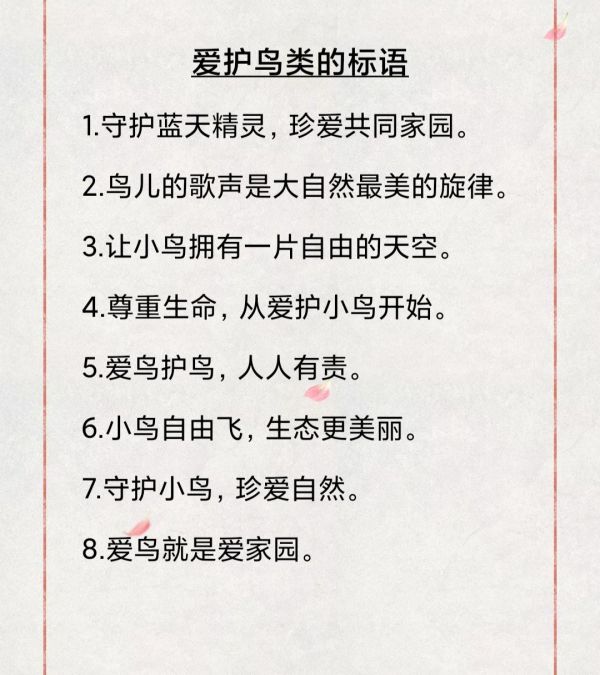 爱护鸟类的标语

1.守护蓝天精灵，珍爱共同家园。

2.鸟儿的歌声是大自然最美的旋律。

3.让小鸟拥有一片自由的天空。

4.尊重生命，从爱护小鸟开始。

5.爱鸟护鸟，人人有责。

6.小鸟自由飞，生态更美丽。

7.守护小鸟，珍爱自然。

8.爱鸟就是爱家园。